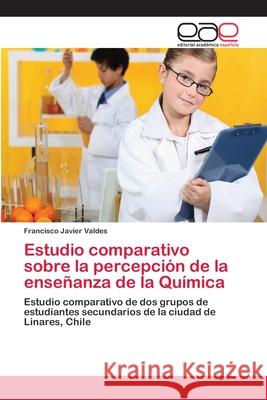 eae
editorial académica española

Francisco Javier Valdes

Estudio comparativo sobre la percepción de la enseñanza de la Química

Estudio comparativo de dos grupos de estudiantes secundarios de la ciudad de Linares, Chile

Kraina Książek